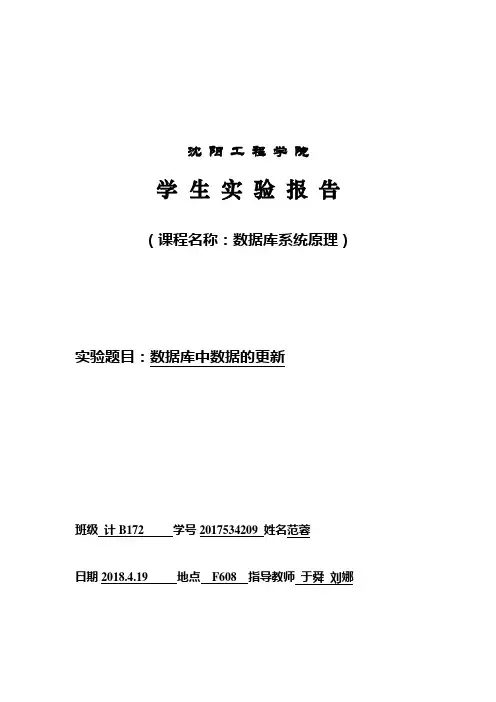 沈阳工程学院

学生实验报告

(课程名称:数据库系统原理)

实验题目:数据库中数据的更新

班级 计B172 学号 2017534209 姓名范蓉

日期 2018.4.19 地点 F608 指导教师 于舜 刘娜